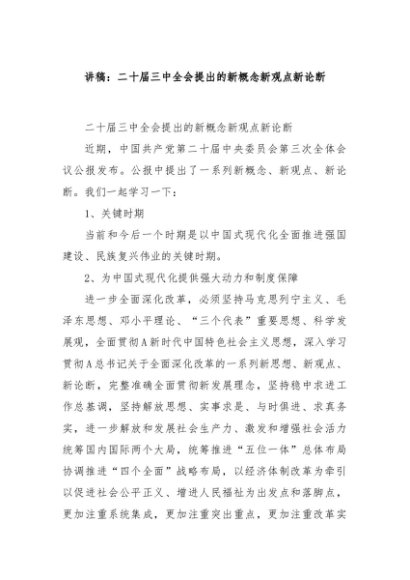 讲稿：二十届三中全会提出的新概念新观点新论断

二十届三中全会提出的新概念新观点新论断

近期，中国共产党第二十届中央委员会第三次全体会议公报发布。公报中提出了一系列新概念、新观点、新论断。我们一起学习一下：

1、关键时期

当前和今后一个时期是以中国式现代化全面推进强国建设、民族复兴伟业的关键时期。

2、为中国式现代化提供强大动力和制度保障

进一步全面深化改革，必须坚持马克思列宁主义、毛泽东思想、邓小平理论、“三个代表”重要思想、科学发展观，全面贯彻A新时代中国特色社会主义思想，深入学习贯彻A总书记关于全面深化改革的一系列新思想、新观点、新论断，完整准确全面贯彻新发展理念，坚持稳中求进工作总基调，坚持解放思想、实事求是、与时俱进、求真务实，进一步解放和发展社会生产力、激发和增强社会活力统筹国内国际两个大局，统筹推进“五位一体”总体布局协调推进“四个全面”战略布局，以经济体制改革为牵引以促进社会公平正义、增进人民福祉为出发点和落脚点，更加注重系统集成，更加注重突出重点，更加注重改革实